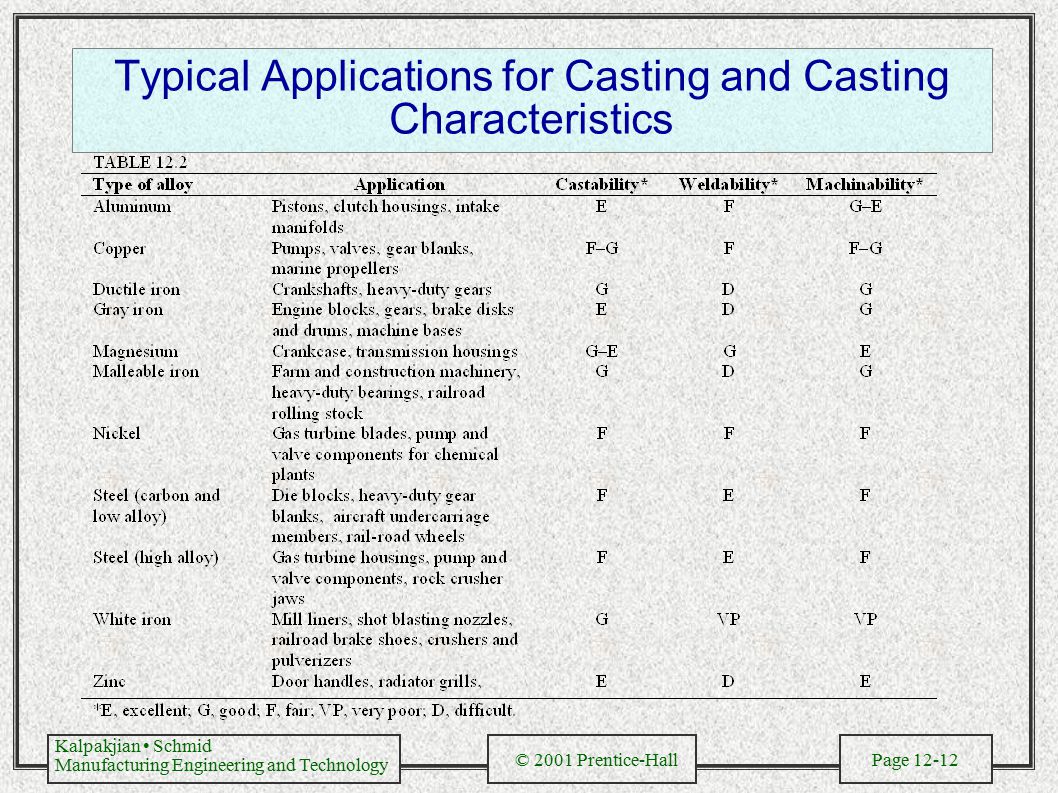 Typical Applications for Casting and Casting Characteristics

TABLE 12.2

| Type of alloy | Application | Castability* | Weldability* | Machinability* |
|---|---|---|---|---|
| Aluminum | Pistons, clutch housings, intake manifolds | E | F | G–E |
| Copper | Pumps, valves, gear blanks, marine propellers | F–G | F | F–G |
| Ductile iron | Crankshafts, heavy-duty gears | G | D | G |
| Gray iron | Engine blocks, gears, brake disks and drums, machine bases | E | D | G |
| Magnesium | Crankcase, transmission housings | G–E | G | E |
| Malleable iron | Farm and construction machinery, heavy-duty bearings, railroad rolling stock | G | D | G |
| Nickel | Gas turbine blades, pump and valve components for chemical plants | F | F | F |
| Steel (carbon and low alloy) | Die blocks, heavy-duty gear blanks, aircraft undercarriage members, rail-road wheels | F | E | F |
| Steel (high alloy) | Gas turbine housings, pump and valve components, rock crusher jaws | F | E | F |
| White iron | Mill liners, shot blasting nozzles, railroad brake shoes, crushers and pulverizers | G | VP | VP |
| Zinc | Door handles, radiator grills, | E | D | E |

*E, excellent; G, good; F, fair; VP, very poor; D, difficult.

Kalpakjian • Schmid
Manufacturing Engineering and Technology

© 2001 Prentice-Hall

Page 12-12